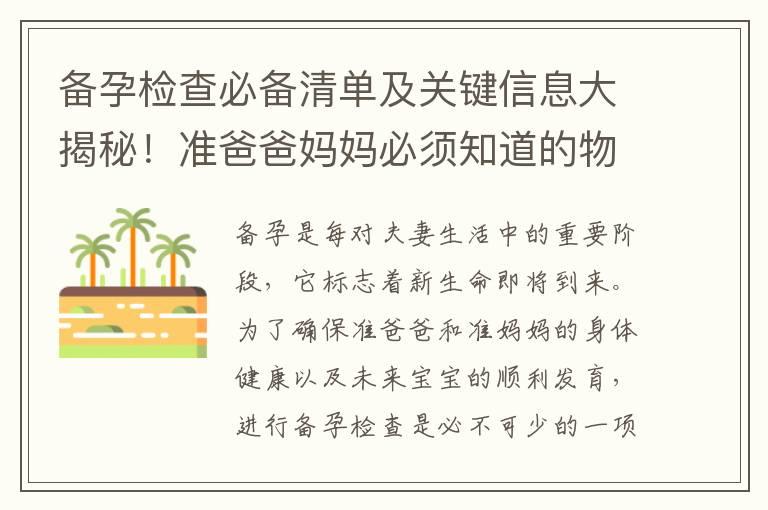 备孕检查必备清单及关键信息大揭秘！准爸爸妈妈必须知道的物

备孕是每对夫妻生活中的重要阶段，它标志着新生命即将到来。为了确保准爸爸和准妈妈的身体健康以及未来宝宝的顺利发育，进行备孕检查是必不可少的一项